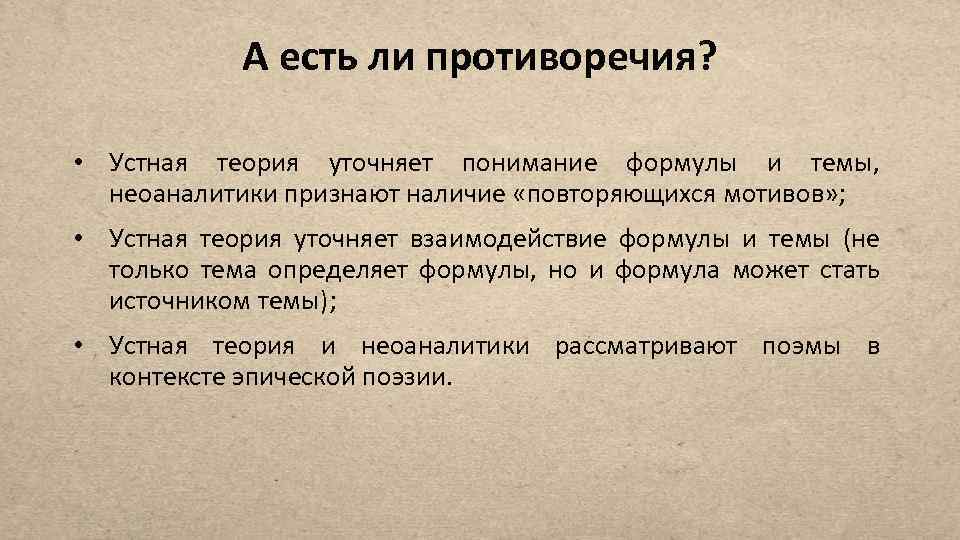 А есть ли противоречия?

• Устная теория уточняет понимание формулы и темы, неоаналитики признают наличие «повторяющихся мотивов»;

• Устная теория уточняет взаимодействие формулы и темы (не только тема определяет формулы, но и формула может стать источником темы);

• Устная теория и неоаналитики рассматривают поэмы в контексте эпической поэзии.